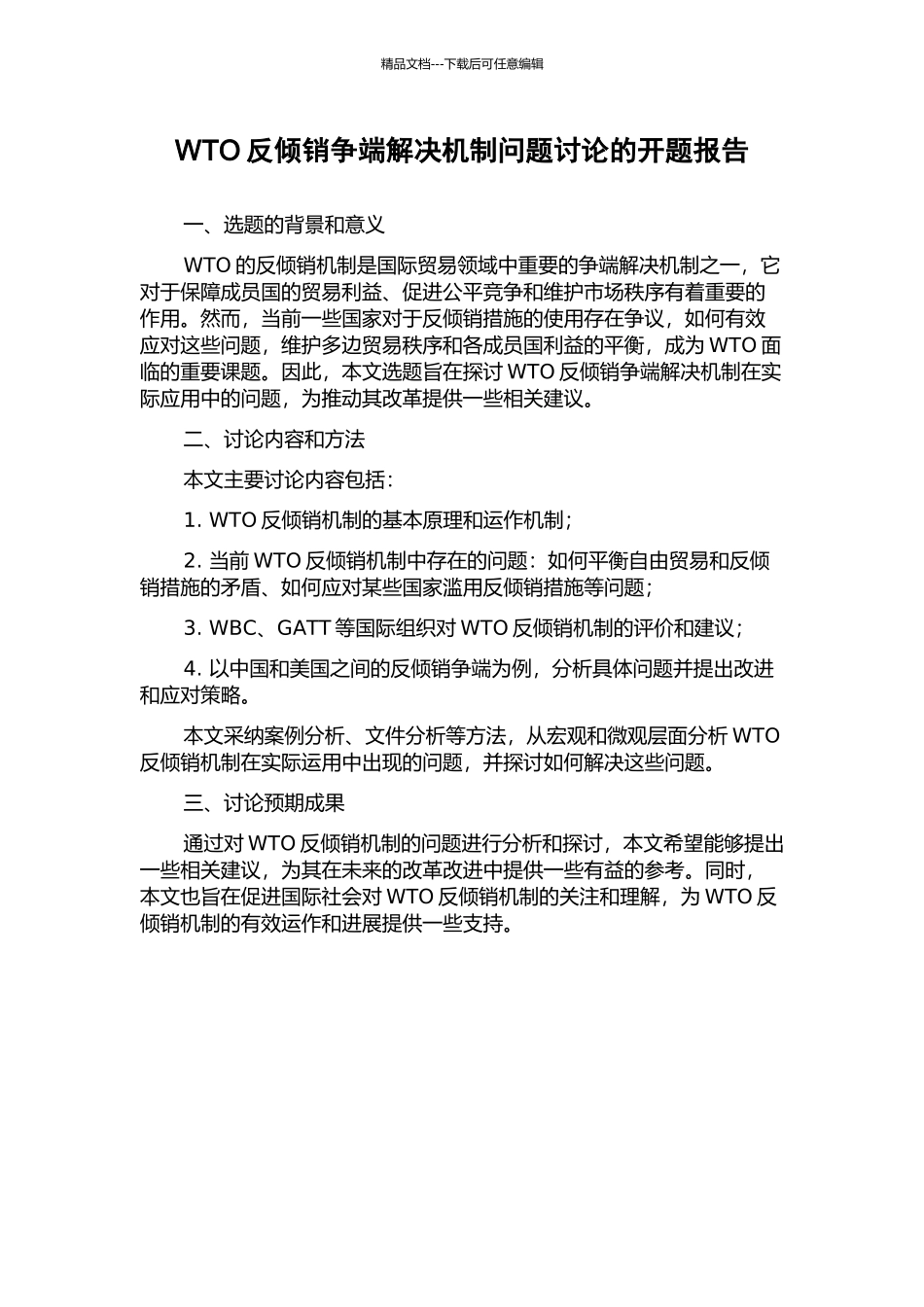 精品文档---下载后可任意编辑

WTO 反倾销争端解决机制问题讨论的开题报告

一、选题的背景和意义

WTO 的反倾销机制是国际贸易领域中重要的争端解决机制之一，它对于保障成员国的贸易利益、促进公平竞争和维护市场秩序有着重要的作用。然而，当前一些国家对于反倾销措施的使用存在争议，如何有效应对这些问题，维护多边贸易秩序和各成员国利益的平衡，成为 WTO 面临的重要课题。因此，本文选题旨在探讨 WTO 反倾销争端解决机制在实际应用中的问题，为推动其改革提供一些相关建议。

二、讨论内容和方法

本文主要讨论内容包括：

1. WTO 反倾销机制的基本原理和运作机制；

2. 当前 WTO 反倾销机制中存在的问题：如何平衡自由贸易和反倾销措施的矛盾、如何应对某些国家滥用反倾销措施等问题；

3. WBC、GATT 等国际组织对 WTO 反倾销机制的评价和建议；

4. 以中国和美国之间的反倾销争端为例，分析具体问题并提出改进和应对策略。

本文采纳案例分析、文件分析等方法，从宏观和微观层面分析 WTO 反倾销机制在实际运用中出现的问题，并探讨如何解决这些问题。

三、讨论预期成果

通过对 WTO 反倾销机制的问题进行分析和探讨，本文希望能够提出一些相关建议，为其在未来的改革改进中提供一些有益的参考。同时，本文也旨在促进国际社会对 WTO 反倾销机制的关注和理解，为 WTO 反倾销机制的有效运作和进展提供一些支持。